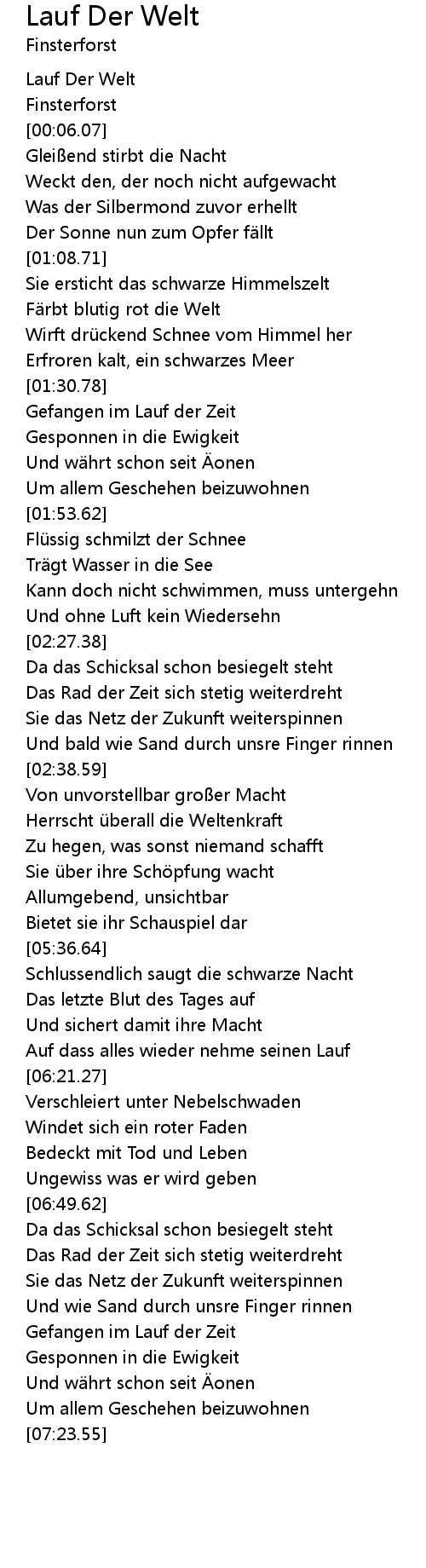 Lauf Der Welt
Finsterforst

Lauf Der Welt
Finsterforst
[00:06.07]
Gleißend stirbt die Nacht
Weckt den, der noch nicht aufgewacht
Was der Silbermond zuvor erhellt
Der Sonne nun zum Opfer fällt
[01:08.71]
Sie ersticht das schwarze Himmelszelt
Färbt blutig rot die Welt
Wirft drückend Schnee vom Himmel her
Erfroren kalt, ein schwarzes Meer
[01:30.78]
Gefangen im Lauf der Zeit
Gesponnen in die Ewigkeit
Und währt schon seit Äonen
Um allem Geschehen beizuwohnen
[01:53.62]
Flüssig schmilzt der Schnee
Trägt Wasser in die See
Kann doch nicht schwimmen, muss untergehn
Und ohne Luft kein Wiedersehn
[02:27.38]
Da das Schicksal schon besiegelt steht
Das Rad der Zeit sich stetig weiterdreht
Sie das Netz der Zukunft weiterspinnen
Und bald wie Sand durch unsre Finger rinnen
[02:38.59]
Von unvorstellbar großer Macht
Herrscht überall die Weltenkraft
Zu hegen, was sonst niemand schafft
Sie über ihre Schöpfung wacht
Allumgebend, unsichtbar
Bietet sie ihr Schauspiel dar
[05:36.64]
Schlussendlich saugt die schwarze Nacht
Das letzte Blut des Tages auf
Und sichert damit ihre Macht
Auf dass alles wieder nehme seinen Lauf
[06:21.27]
Verschleiert unter Nebelschwaden
Windet sich ein roter Faden
Bedeckt mit Tod und Leben
Ungewiss was er wird geben
[06:49.62]
Da das Schicksal schon besiegelt steht
Das Rad der Zeit sich stetig weiterdreht
Sie das Netz der Zukunft weiterspinnen
Und wie Sand durch unsre Finger rinnen
Gefangen im Lauf der Zeit
Gesponnen in die Ewigkeit
Und währt schon seit Äonen
Um allem Geschehen beizuwohnen
[07:23.55]